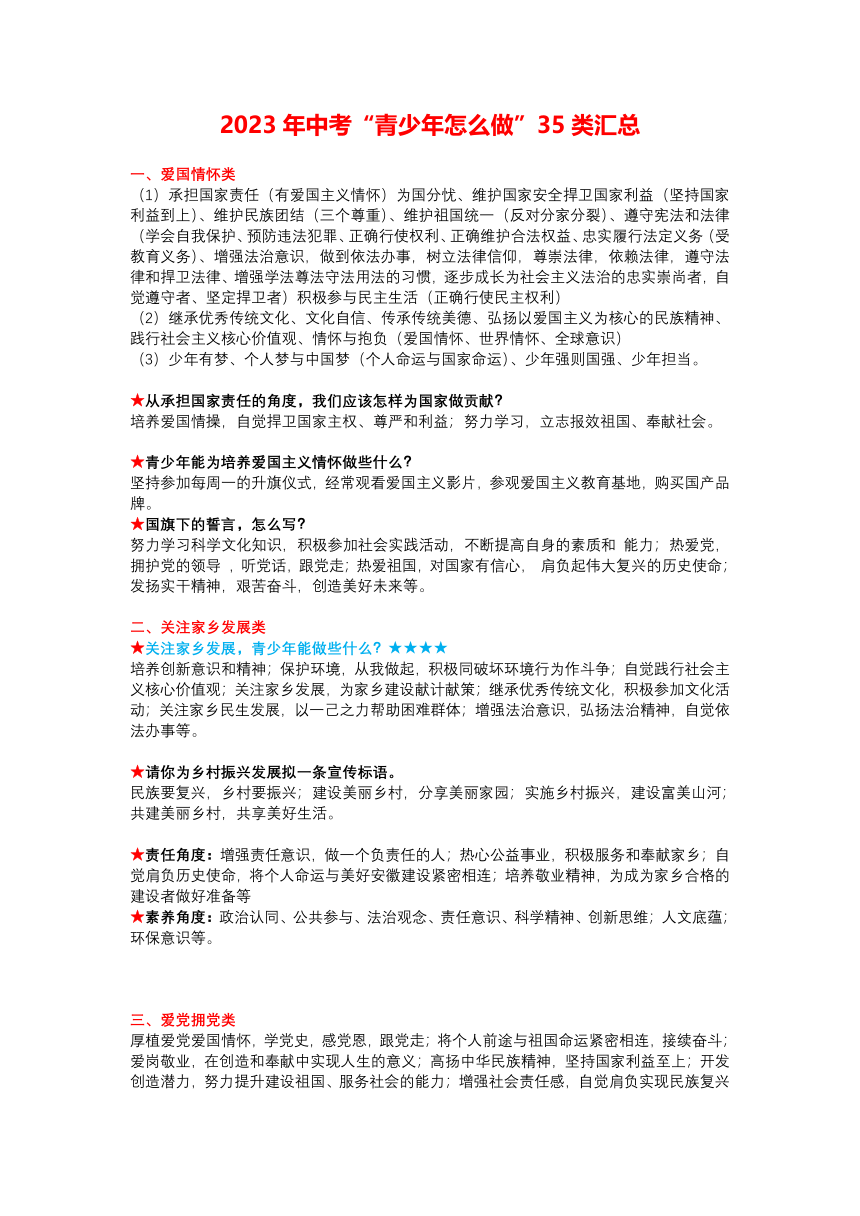 2023 年中考“青少年怎么做”35 类汇总

一、爱国情怀类
（1）承担国家责任（有爱国主义情怀）为国分忧、维护国家安全捍卫国家利益（坚持国家利益到上）、维护民族团结（三个尊重）、维护祖国统一（反对分家分裂）、遵守宪法和法律（学会自我保护、预防违法犯罪、正确行使权利、正确维护合法权益、忠实履行法定义务（受教育义务）、增强法治意识，做到依法办事，树立法律信仰，尊崇法律，依赖法律，遵守法律和捍卫法律、增强学法尊法守法用法的习惯，逐步成长为社会主义法治的忠实崇尚者，自觉遵守者、坚定捍卫者）积极参与民主生活（正确行使民主权利）
（2）继承优秀传统文化、文化自信、传承传统美德、弘扬以爱国主义为核心的民族精神、践行社会主义核心价值观、情怀与抱负（爱国情怀、世界情怀、全球意识）
（3）少年有梦、个人梦与中国梦（个人命运与国家命运）、少年强则国强、少年担当。

★从承担国家责任的角度，我们应该怎样为国家做贡献？
培养爱国情操，自觉捍卫国家主权、尊严和利益；努力学习，立志报效祖国、奉献社会。

★青少年能为培养爱国主义情怀做些什么？
坚持参加每周一的升旗仪式，经常观看爱国主义影片，参观爱国主义教育基地，购买国产品牌。
★国旗下的誓言，怎么写？
努力学习科学文化知识，积极参加社会实践活动，不断提高自身的素质和 能力；热爱党，拥护党的领导 ，听党话，跟党走；热爱祖国，对国家有信心， 肩负起伟大复兴的历史使命；发扬实干精神，艰苦奋斗，创造美好未来等。

二、关注家乡发展类
★关注家乡发展，青少年能做些什么？★★★★
培养创新意识和精神；保护环境，从我做起，积极同破坏环境行为作斗争；自觉践行社会主义核心价值观；关注家乡发展，为家乡建设献计献策；继承优秀传统文化，积极参加文化活动；关注家乡民生发展，以一己之力帮助困难群体；增强法治意识，弘扬法治精神，自觉依法办事等。

★请你为乡村振兴发展拟一条宣传标语。
民族要复兴，乡村要振兴；建设美丽乡村，分享美丽家园；实施乡村振兴，建设富美山河；共建美丽乡村，共享美好生活。

★责任角度：增强责任意识，做一个负责任的人；热心公益事业，积极服务和奉献家乡；自觉肩负历史使命，将个人命运与美好安徽建设紧密相连；培养敬业精神，为成为家乡合格的建设者做好准备等
★素养角度：政治认同、公共参与、法治观念、责任意识、科学精神、创新思维；人文底蕴；环保意识等。

三、爱党拥党类
厚植爱党爱国情怀，学党史，感党恩，跟党走；将个人前途与祖国命运紧密相连，接续奋斗；爱岗敬业，在创造和奉献中实现人生的意义；高扬中华民族精神，坚持国家利益至上；开发创造潜力，努力提升建设祖国、服务社会的能力；增强社会责任感，自觉肩负实现民族复兴